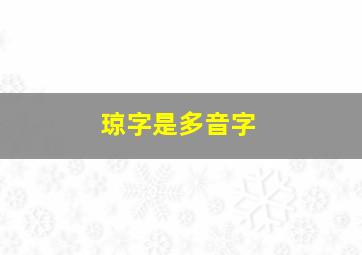 琼字是多音字